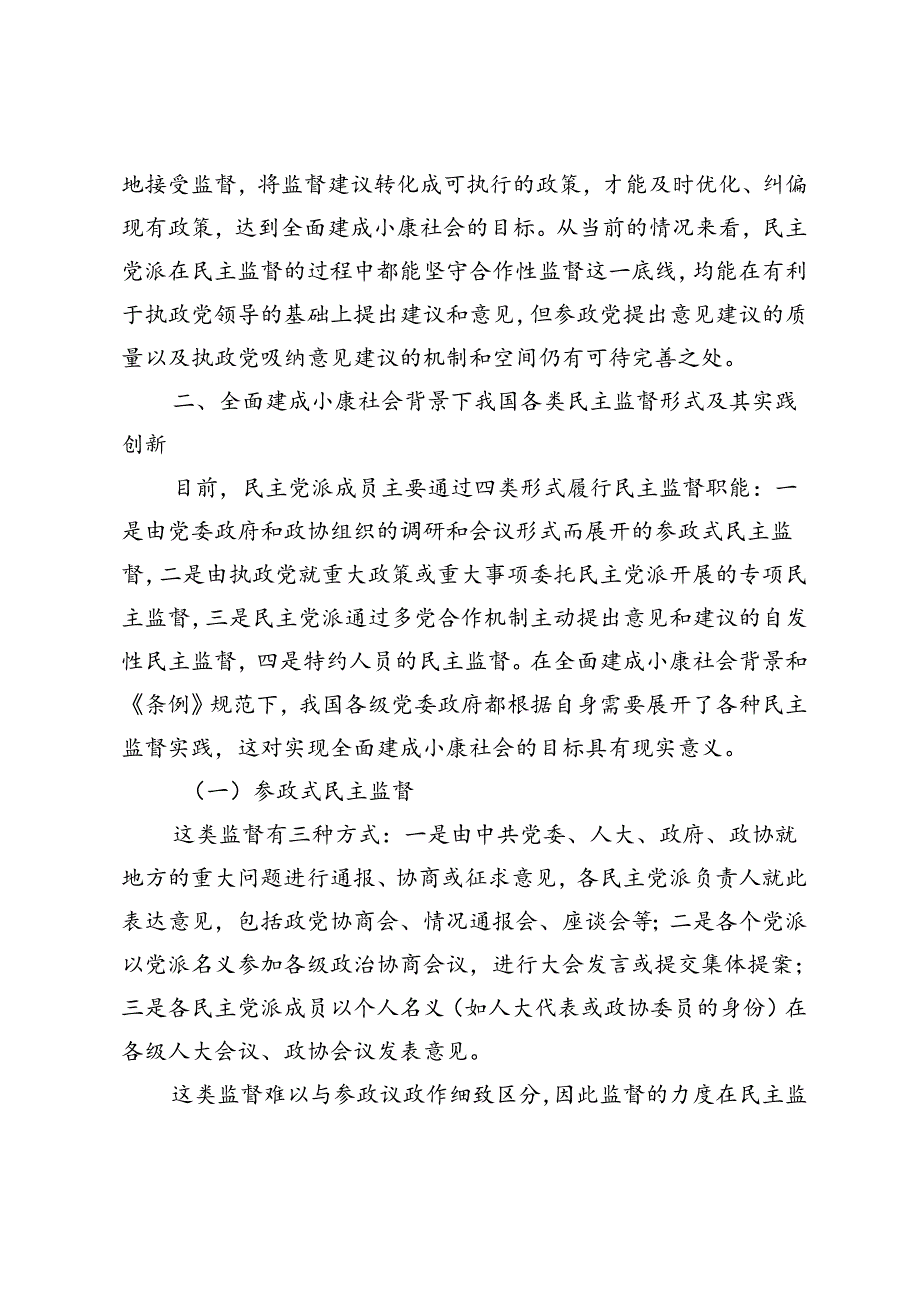 地接受监督，将监督建议转化成可执行的政策，才能及时优化、纠偏现有政策，达到全面建成小康社会的目标。从当前的情况来看，民主党派在民主监督的过程中都能坚守合作性监督这一底线，均能在有利于执政党领导的基础上提出建议和意见，但参政党提出意见建议的质量以及执政党吸纳意见建议的机制和空间仍有可待完善之处。

二、全面建成小康社会背景下我国各类民主监督形式及其实践创新

目前，民主党派成员主要通过四类形式履行民主监督职能：一是由党委政府和政协组织的调研和会议形式而展开的参政式民主监督，二是由执政党就重大政策或重大事项委托民主党派开展的专项民主监督，三是民主党派通过多党合作机制主动提出意见和建议的自发性民主监督，四是特约人员的民主监督。在全面建成小康社会背景和《条例》规范下，我国各级党委政府都根据自身需要展开了各种民主监督实践，这对实现全面建成小康社会的目标具有现实意义。

（一）参政式民主监督

这类监督有三种方式：一是由中共党委、人大、政府、政协就地方的重大问题进行通报、协商或征求意见，各民主党派负责人就此表达意见，包括政党协商会、情况通报会、座谈会等；二是各个党派以党派名义参加各级政治协商会议，进行大会发言或提交集体提案；三是各民主党派成员以个人名义（如人大代表或政协委员的身份）在各级人大会议、政协会议发表意见。

这类监督难以与参政议政作细致区分，因此监督的力度在民主监